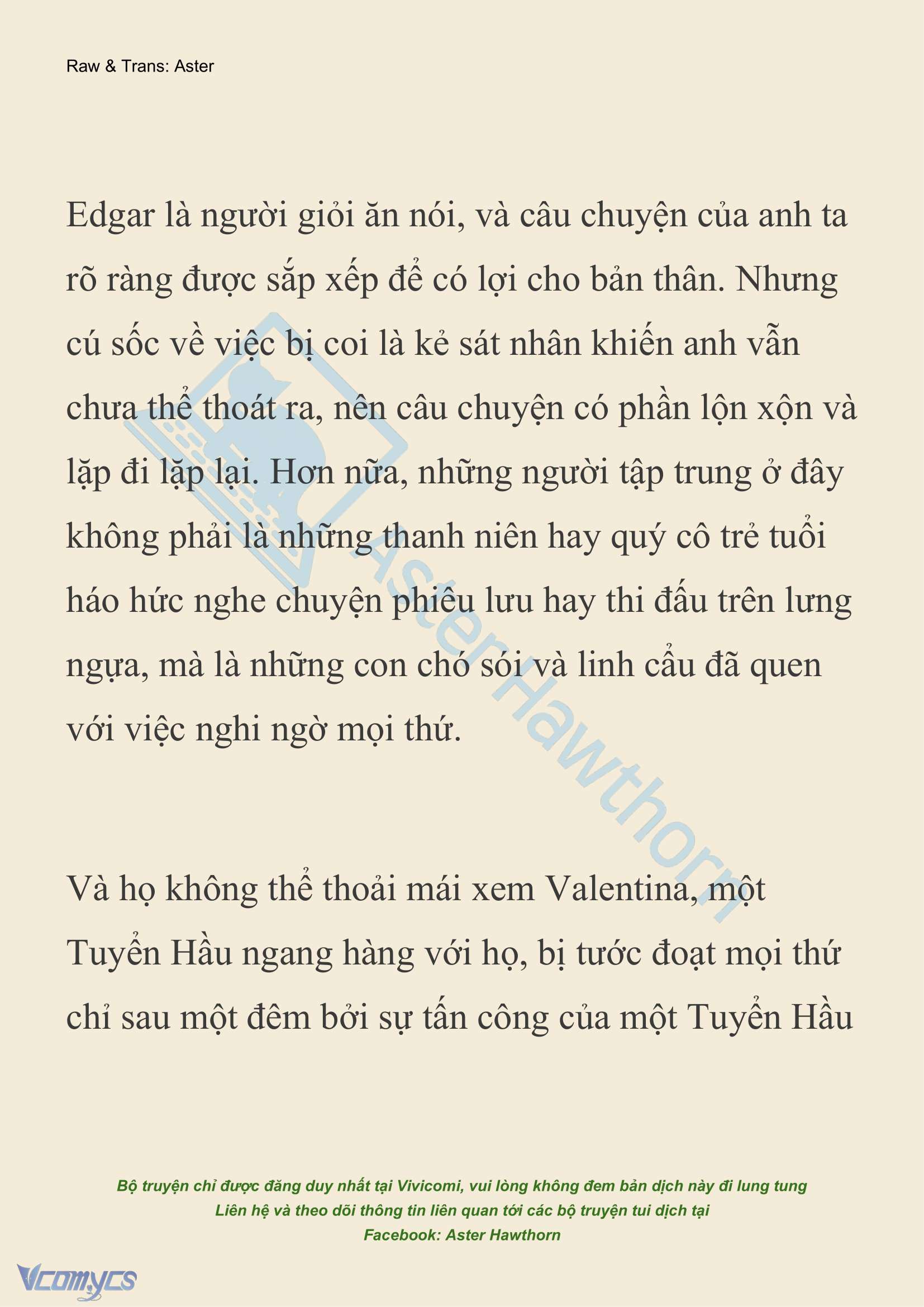 Raw & Trans: Aster

Edgar là người giỏi ăn nói, và câu chuyện của anh ta rõ ràng được sắp xếp để có lợi cho bản thân. Nhưng cú sốc về việc bị coi là kẻ sát nhân khiến anh vẫn chưa thể thoát ra, nên câu chuyện có phần lộn xộn và lặp đi lặp lại. Hơn nữa, những người tập trung ở đây không phải là những thanh niên hay quý cô trẻ tuổi háo hức nghe chuyện phiêu lưu hay thi đấu trên lưng ngựa, mà là những con chó sói và linh cẩu đã quen với việc nghi ngờ mọi thứ.

Và họ không thể thoải mái xem Valentina, một Tuyển Hầu ngang hàng với họ, bị tước đoạt mọi thứ chỉ sau một đêm bởi sự tấn công của một Tuyển Hầu

AsterHawthorn

Bộ truyện chỉ được đăng duy nhất tại Vivicomi, vui lòng không đem bản dịch này đi lung tung
Liên hệ và theo dõi thông tin liên quan tới các bộ truyện tui dịch tại
Facebook: Aster Hawthorn

Vcomycs